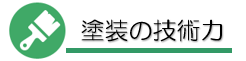 塗装の技術力